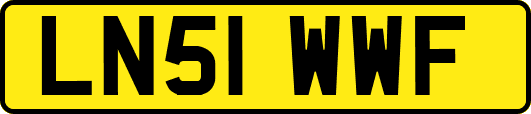 LN51 WWF